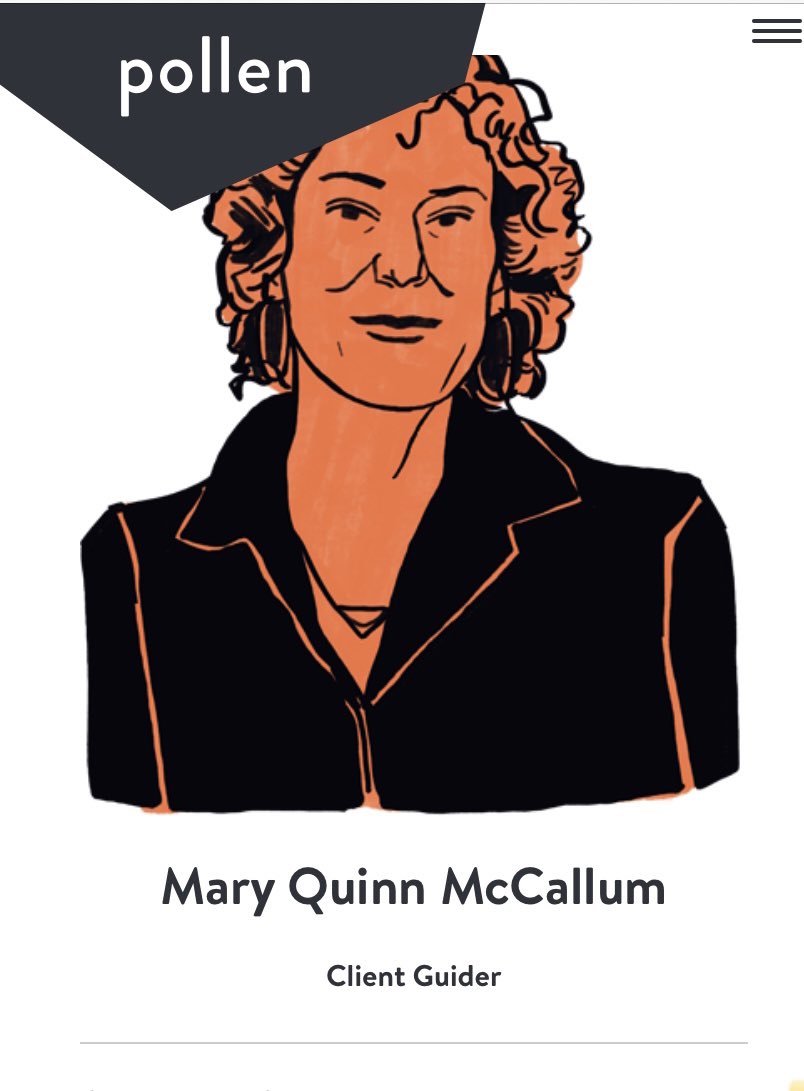 pollen

Mary Quinn McCallum

Client Guider